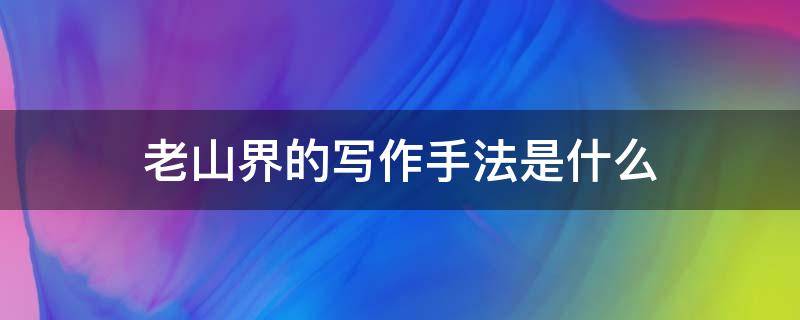 老山界的写作手法是什么